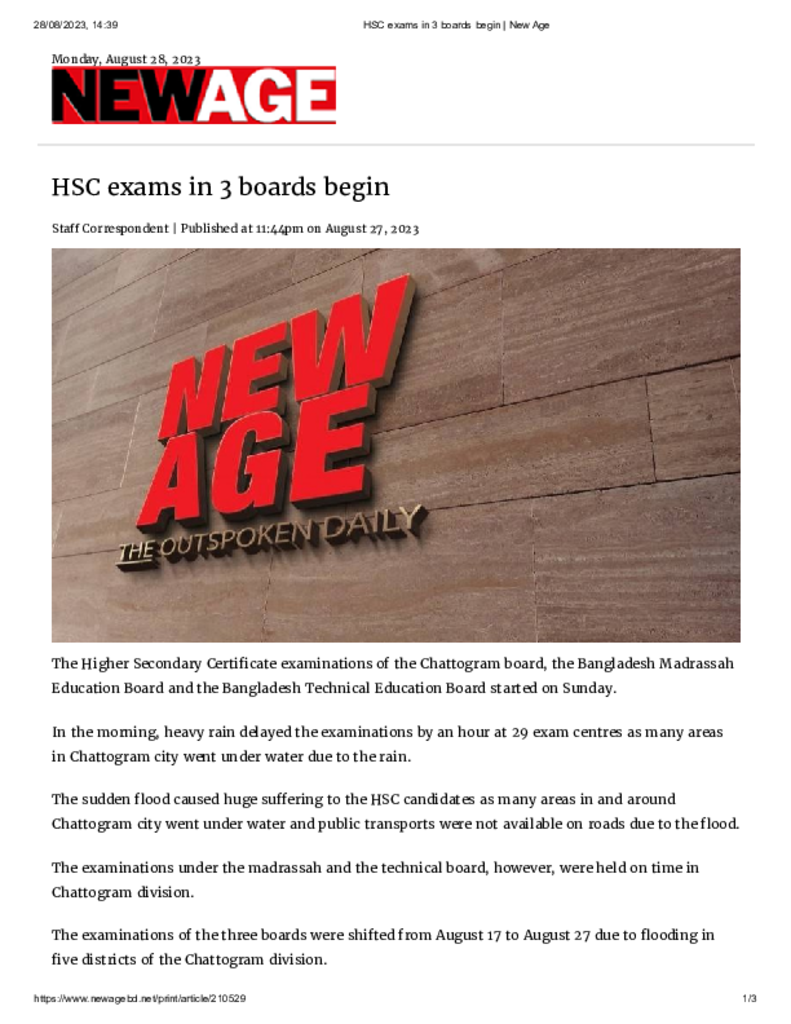 28/08/2023, 14:39 HSC exams in 3 boards begin | New Age

Monday, August 28, 2023

NEWAGE

HSC exams in 3 boards begin

Staff Correspondent | Published at 11:44pm on August 27, 2023

NEW AGE
THE OUTSPOKEN DAILY

The Higher Secondary Certificate examinations of the Chattogram board, the Bangladesh Madrassah Education Board and the Bangladesh Technical Education Board started on Sunday.

In the morning, heavy rain delayed the examinations by an hour at 29 exam centres as many areas in Chattogram city went under water due to the rain.

The sudden flood caused huge suffering to the HSC candidates as many areas in and around Chattogram city went under water and public transports were not available on roads due to the flood.

The examinations under the madrassah and the technical board, however, were held on time in Chattogram division.

The examinations of the three boards were shifted from August 17 to August 27 due to flooding in five districts of the Chattogram division.

https://www.newagebd.net/print/article/210529 1/3